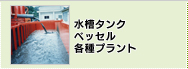 水槽タンク
ベッセル
各種プラント